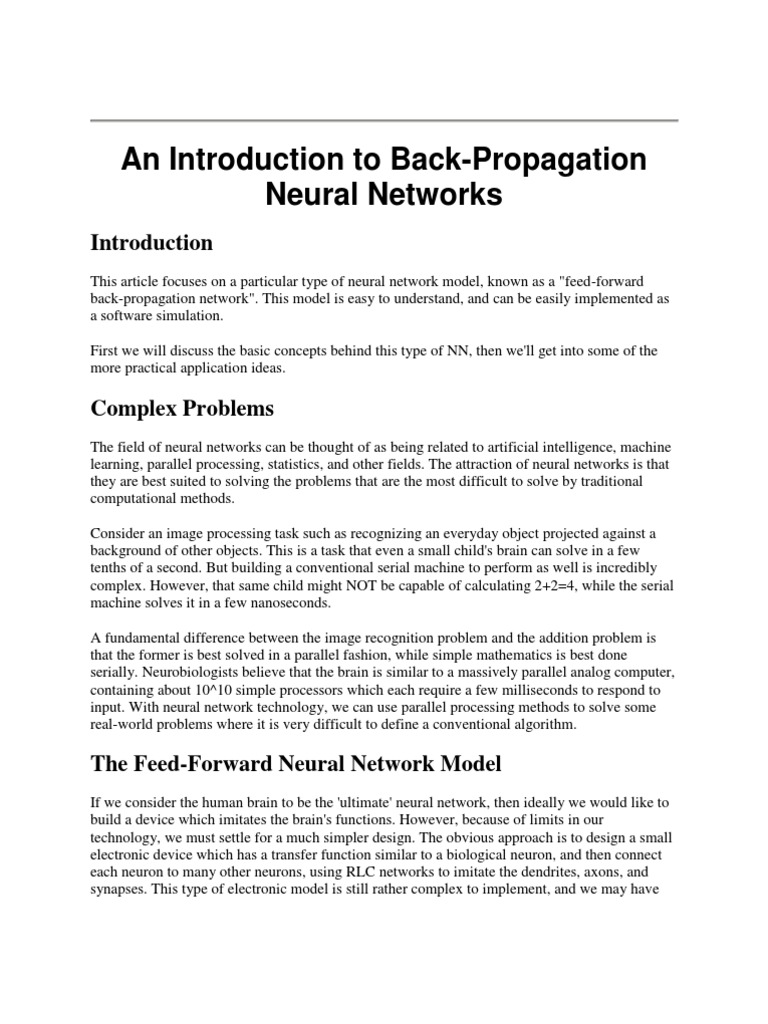 An Introduction to Back-Propagation Neural Networks

Introduction

This article focuses on a particular type of neural network model, known as a "feed-forward back-propagation network". This model is easy to understand, and can be easily implemented as a software simulation.

First we will discuss the basic concepts behind this type of NN, then we'll get into some of the more practical application ideas.

Complex Problems

The field of neural networks can be thought of as being related to artificial intelligence, machine learning, parallel processing, statistics, and other fields. The attraction of neural networks is that they are best suited to solving the problems that are the most difficult to solve by traditional computational methods.

Consider an image processing task such as recognizing an everyday object projected against a background of other objects. This is a task that even a small child's brain can solve in a few tenths of a second. But building a conventional serial machine to perform as well is incredibly complex. However, that same child might NOT be capable of calculating 2+2=4, while the serial machine solves it in a few nanoseconds.

A fundamental difference between the image recognition problem and the addition problem is that the former is best solved in a parallel fashion, while simple mathematics is best done serially. Neurobiologists believe that the brain is similar to a massively parallel analog computer, containing about 10^10 simple processors which each require a few milliseconds to respond to input. With neural network technology, we can use parallel processing methods to solve some real-world problems where it is very difficult to define a conventional algorithm.

The Feed-Forward Neural Network Model

If we consider the human brain to be the 'ultimate' neural network, then ideally we would like to build a device which imitates the brain's functions. However, because of limits in our technology, we must settle for a much simpler design. The obvious approach is to design a small electronic device which has a transfer function similar to a biological neuron, and then connect each neuron to many other neurons, using RLC networks to imitate the dendrites, axons, and synapses. This type of electronic model is still rather complex to implement, and we may have